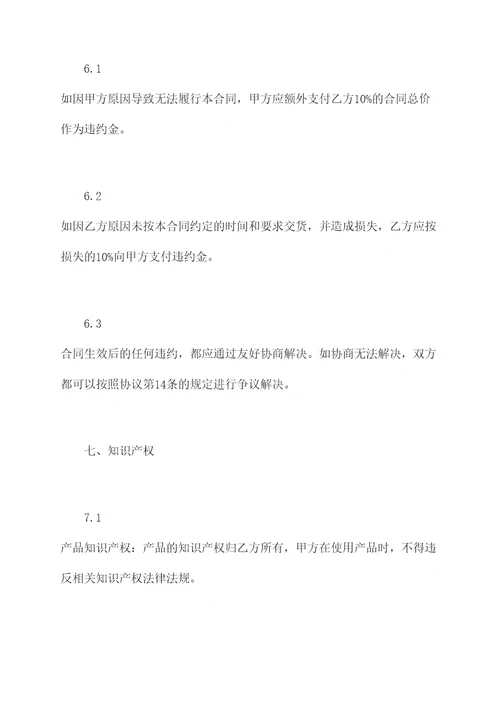 6.1

如因甲方原因导致无法履行本合同，甲方应额外支付乙方10%的合同总价作为违约金。

6.2

如因乙方原因未按本合同约定的时间和要求交货，并造成损失，乙方应按损失的10%向甲方支付违约金。

6.3

合同生效后的任何违约，都应通过友好协商解决。如协商无法解决，双方都可以按照协议第14条的规定进行争议解决。

七、知识产权

7.1

产品知识产权：产品的知识产权归乙方所有，甲方在使用产品时，不得违反相关知识产权法律法规。